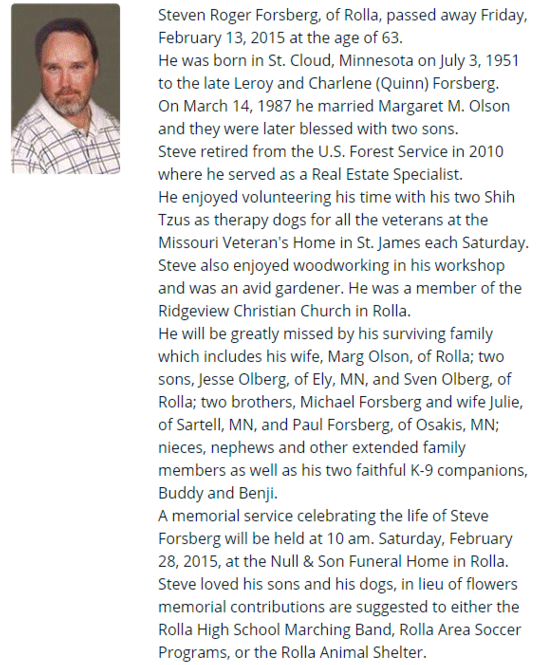 Steven Roger Forsberg, of Rolla, passed away Friday, February 13, 2015 at the age of 63.
He was born in St. Cloud, Minnesota on July 3, 1951 to the late Leroy and Charlene (Quinn) Forsberg.
On March 14, 1987 he married Margaret M. Olson and they were later blessed with two sons.
Steve retired from the U.S. Forest Service in 2010 where he served as a Real Estate Specialist.
He enjoyed volunteering his time with his two Shih Tzus as therapy dogs for all the veterans at the Missouri Veteran's Home in St. James each Saturday.
Steve also enjoyed woodworking in his workshop and was an avid gardener. He was a member of the Ridgeview Christian Church in Rolla.
He will be greatly missed by his surviving family which includes his wife, Marg Olson, of Rolla; two sons, Jesse Olberg, of Ely, MN, and Sven Olberg, of Rolla; two brothers, Michael Forsberg and wife Julie, of Sartell, MN, and Paul Forsberg, of Osakis, MN; nieces, nephews and other extended family members as well as his two faithful K-9 companions, Buddy and Benji.
A memorial service celebrating the life of Steve Forsberg will be held at 10 am. Saturday, February 28, 2015, at the Null & Son Funeral Home in Rolla.
Steve loved his sons and his dogs, in lieu of flowers memorial contributions are suggested to either the Rolla High School Marching Band, Rolla Area Soccer Programs, or the Rolla Animal Shelter.